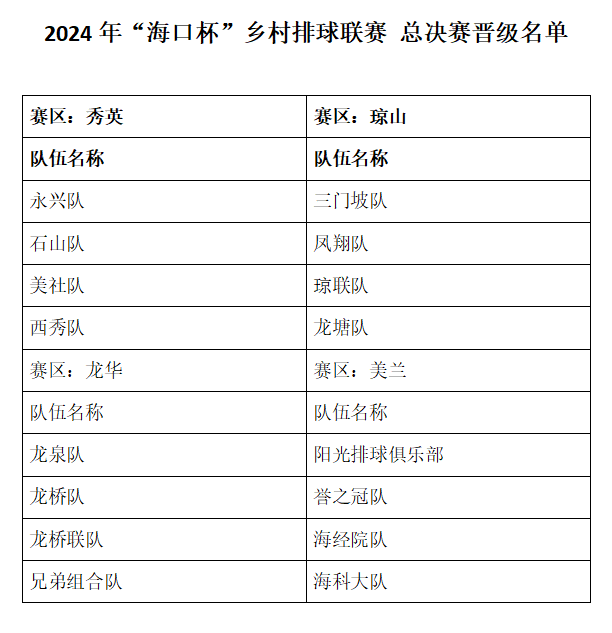 2024 年“海口杯”乡村排球联赛 总决赛晋级名单

| 赛区：秀英 | 赛区：琼山 |
|---|---|
| 队伍名称 | 队伍名称 |
| 永兴队 | 三门坡队 |
| 石山队 | 凤翔队 |
| 美社队 | 琼联队 |
| 西秀队 | 龙塘队 |
| 赛区：龙华 | 赛区：美兰 |
| 队伍名称 | 队伍名称 |
| 龙泉队 | 阳光排球俱乐部 |
| 龙桥队 | 誉之冠队 |
| 龙桥联队 | 海经院队 |
| 兄弟组合队 | 海科大队 |